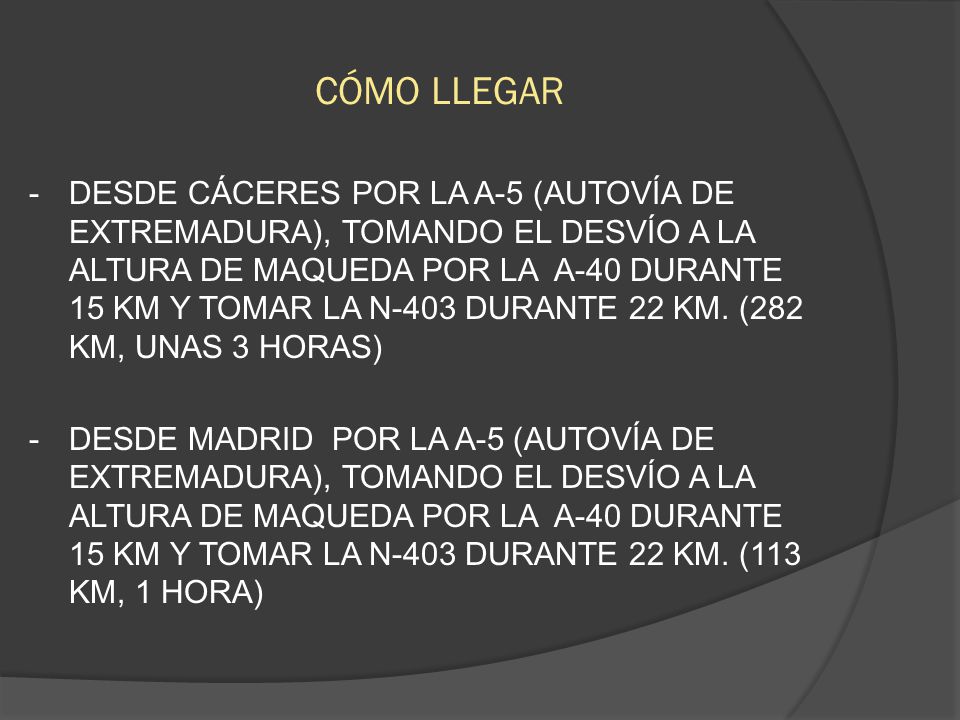 CÓMO LLEGAR

- DESDE CÁCERES POR LA A-5 (AUTOVÍA DE EXTREMADURA), TOMANDO EL DESVÍO A LA ALTURA DE MAQUEDA POR LA A-40 DURANTE 15 KM Y TOMAR LA N-403 DURANTE 22 KM. (282 KM, UNAS 3 HORAS)

- DESDE MADRID POR LA A-5 (AUTOVÍA DE EXTREMADURA), TOMANDO EL DESVÍO A LA ALTURA DE MAQUEDA POR LA A-40 DURANTE 15 KM Y TOMAR LA N-403 DURANTE 22 KM. (113 KM, 1 HORA)